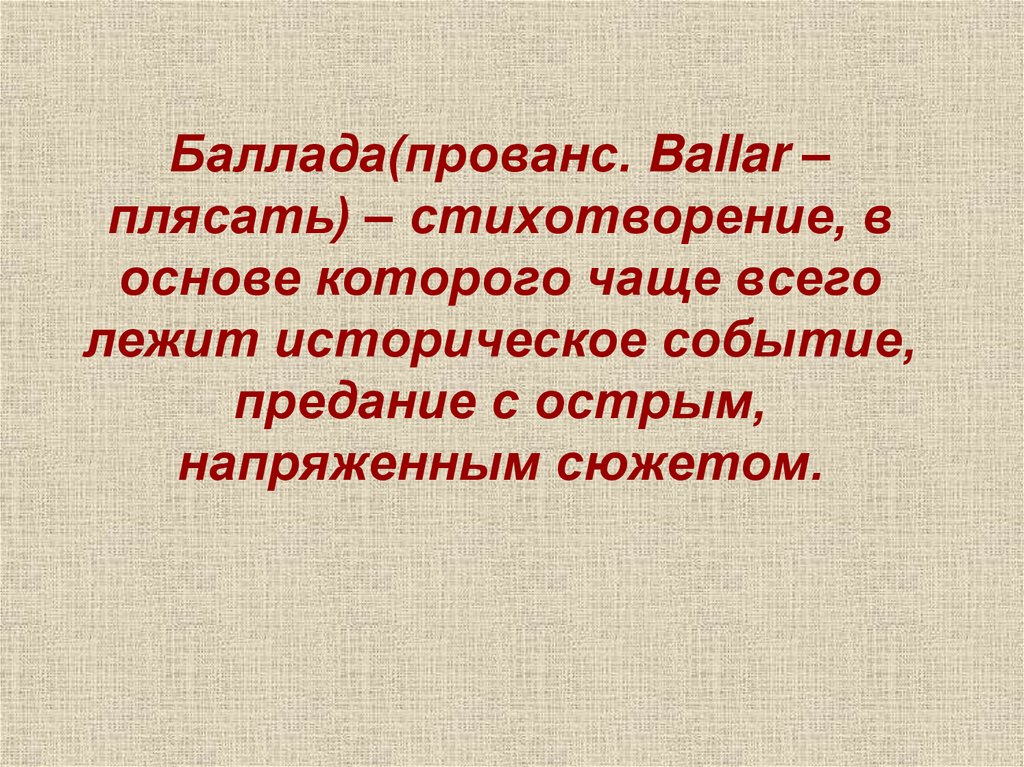 Баллада(прованс. Ballar – плясать) – стихотворение, в основе которого чаще всего лежит историческое событие, предание с острым, напряженным сюжетом.